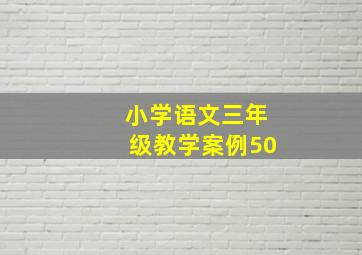 小学语文三年级教学案例50